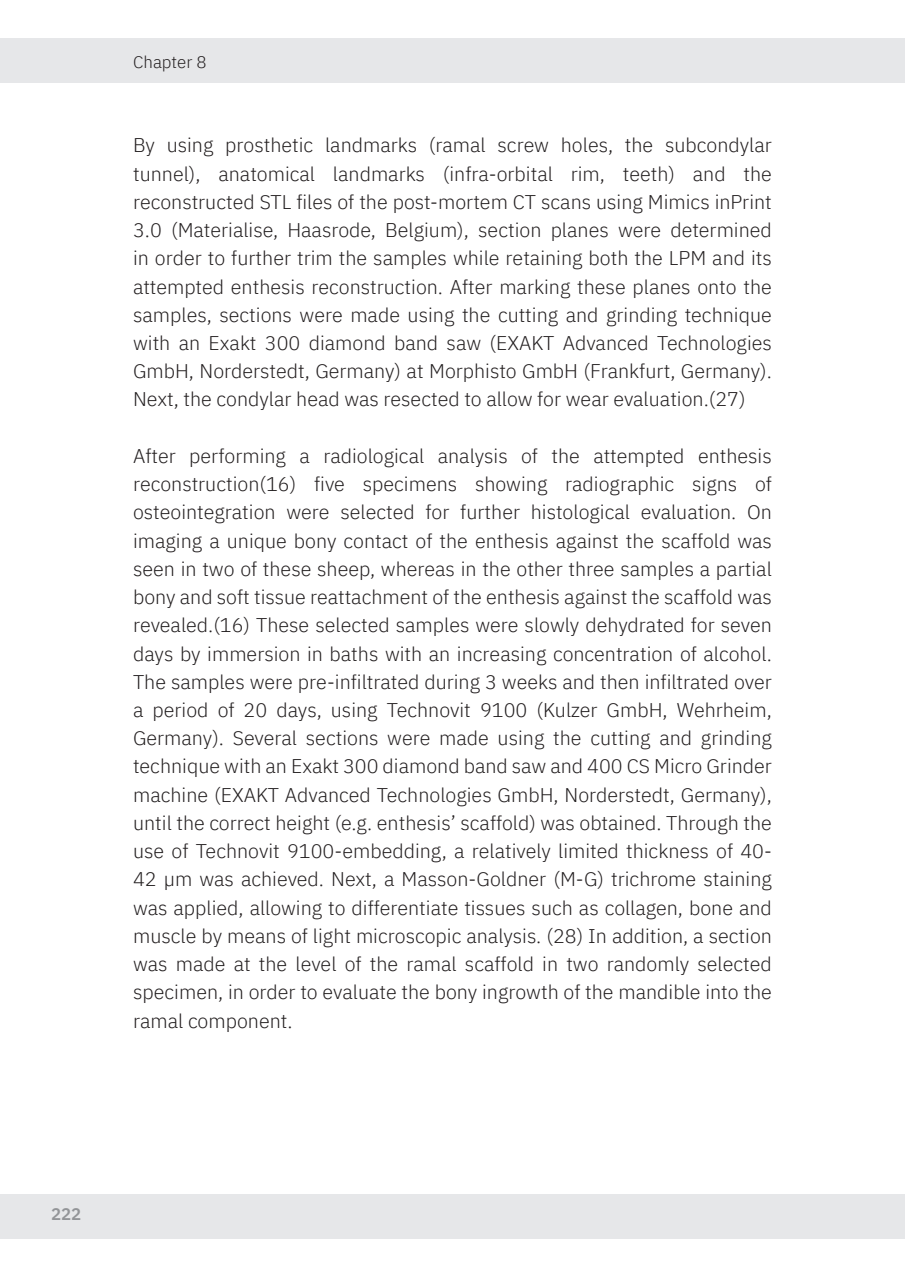 Chapter 8

By using prosthetic landmarks (ramal screw holes, the subcondylar tunnel), anatomical landmarks (infra-orbital rim, teeth) and the reconstructed STL files of the post-mortem CT scans using Mimics inPrint 3.0 (Materialise, Haasrode, Belgium), section planes were determined in order to further trim the samples while retaining both the LPM and its attempted enthesis reconstruction. After marking these planes onto the samples, sections were made using the cutting and grinding technique with an Exakt 300 diamond band saw (EXAKT Advanced Technologies GmbH, Norderstedt, Germany) at Morphisto GmbH (Frankfurt, Germany). Next, the condylar head was resected to allow for wear evaluation.(27)

After performing a radiological analysis of the attempted enthesis reconstruction(16) five specimens showing radiographic signs of osteointegration were selected for further histological evaluation. On imaging a unique bony contact of the enthesis against the scaffold was seen in two of these sheep, whereas in the other three samples a partial bony and soft tissue reattachment of the enthesis against the scaffold was revealed.(16) These selected samples were slowly dehydrated for seven days by immersion in baths with an increasing concentration of alcohol. The samples were pre-infiltrated during 3 weeks and then infiltrated over a period of 20 days, using Technovit 9100 (Kulzer GmbH, Wehrheim, Germany). Several sections were made using the cutting and grinding technique with an Exakt 300 diamond band saw and 400 CS Micro Grinder machine (EXAKT Advanced Technologies GmbH, Norderstedt, Germany), until the correct height (e.g. enthesis' scaffold) was obtained. Through the use of Technovit 9100-embedding, a relatively limited thickness of 40-42 µm was achieved. Next, a Masson-Goldner (M-G) trichrome staining was applied, allowing to differentiate tissues such as collagen, bone and muscle by means of light microscopic analysis. (28) In addition, a section was made at the level of the ramal scaffold in two randomly selected specimen, in order to evaluate the bony ingrowth of the mandible into the ramal component.

222